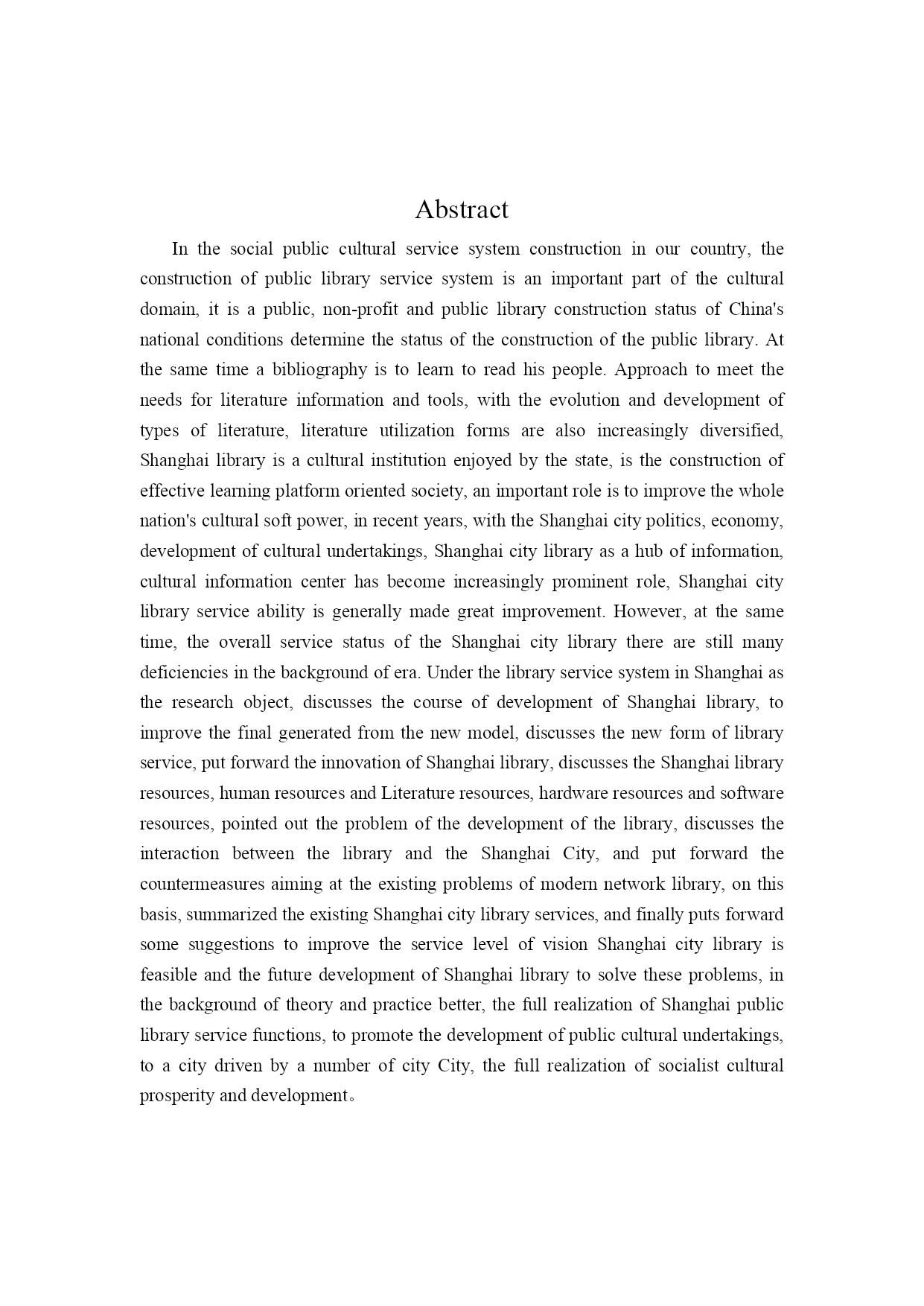 Abstract

In the social public cultural service system construction in our country, the construction of public library service system is an important part of the cultural domain, it is a public, non-profit and public library construction status of China's national conditions determine the status of the construction of the public library. At the same time a bibliography is to learn to read his people. Approach to meet the needs for literature information and tools, with the evolution and development of types of literature, literature utilization forms are also increasingly diversified, Shanghai library is a cultural institution enjoyed by the state, is the construction of effective learning platform oriented society, an important role is to improve the whole nation's cultural soft power, in recent years, with the Shanghai city politics, economy, development of cultural undertakings, Shanghai city library as a hub of information, cultural information center has become increasingly prominent role, Shanghai city library service ability is generally made great improvement. However, at the same time, the overall service status of the Shanghai city library there are still many deficiencies in the background of era. Under the library service system in Shanghai as the research object, discusses the course of development of Shanghai library, to improve the final generated from the new model, discusses the new form of library service, put forward the innovation of Shanghai library, discusses the Shanghai library resources, human resources and Literature resources, hardware resources and software resources, pointed out the problem of the development of the library, discusses the interaction between the library and the Shanghai City, and put forward the countermeasures aiming at the existing problems of modern network library, on this basis, summarized the existing Shanghai city library services, and finally puts forward some suggestions to improve the service level of vision Shanghai city library is feasible and the future development of Shanghai library to solve these problems, in the background of theory and practice better, the full realization of Shanghai public library service functions, to promote the development of public cultural undertakings, to a city driven by a number of city City, the full realization of socialist cultural prosperity and development。